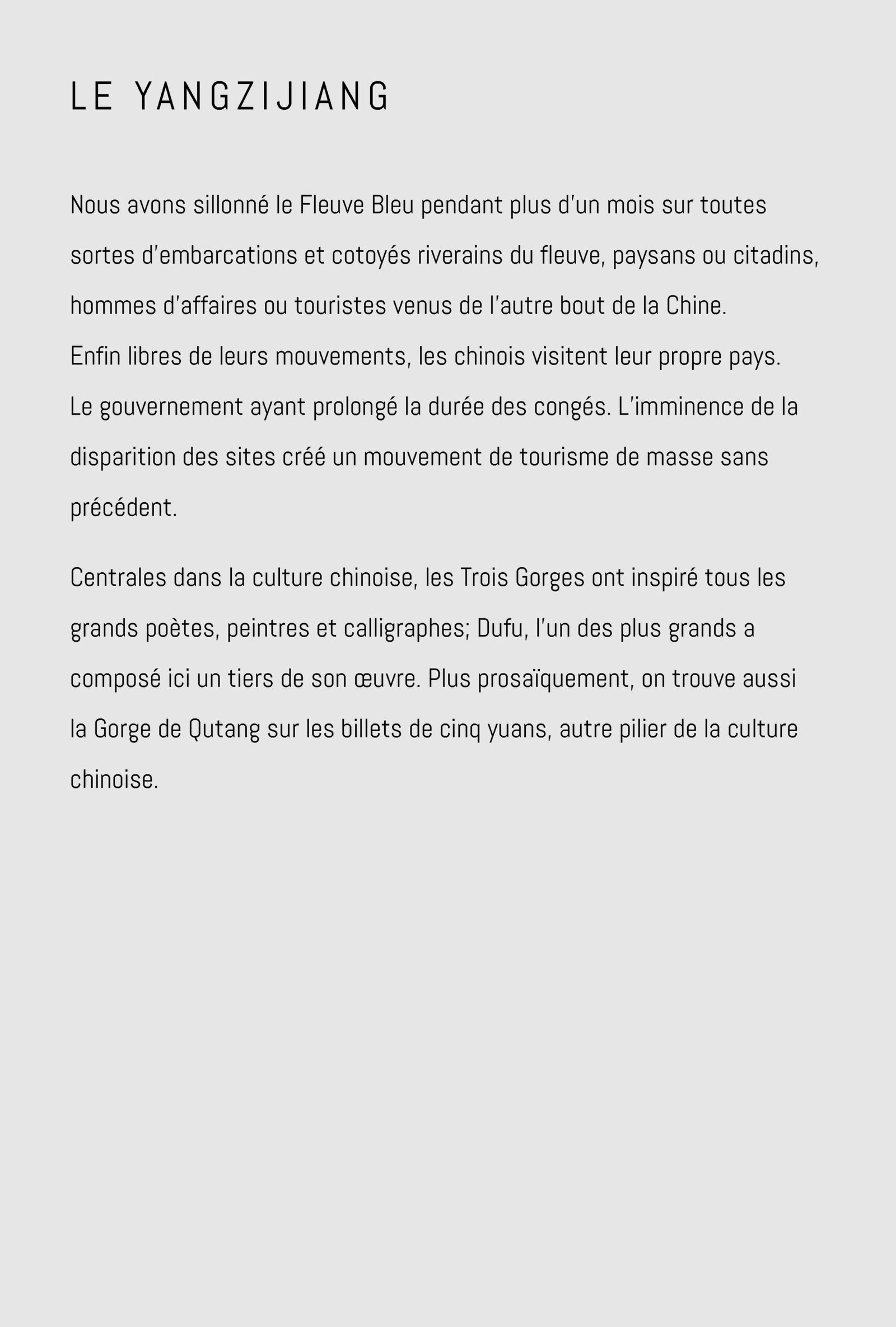 LE YANGZIJIANG

Nous avons sillonné le Fleuve Bleu pendant plus d'un mois sur toutes sortes d'embarcations et cotoyés riverains du fleuve, paysans ou citadins, hommes d'affaires ou touristes venus de l'autre bout de la Chine.
Enfin libres de leurs mouvements, les chinois visitent leur propre pays.
Le gouvernement ayant prolongé la durée des congés. L'imminence de la disparition des sites créé un mouvement de tourisme de masse sans précédent.

Centrales dans la culture chinoise, les Trois Gorges ont inspiré tous les grands poètes, peintres et calligraphes; Dufu, l'un des plus grands a composé ici un tiers de son œuvre. Plus prosaïquement, on trouve aussi la Gorge de Qutang sur les billets de cinq yuans, autre pilier de la culture chinoise.